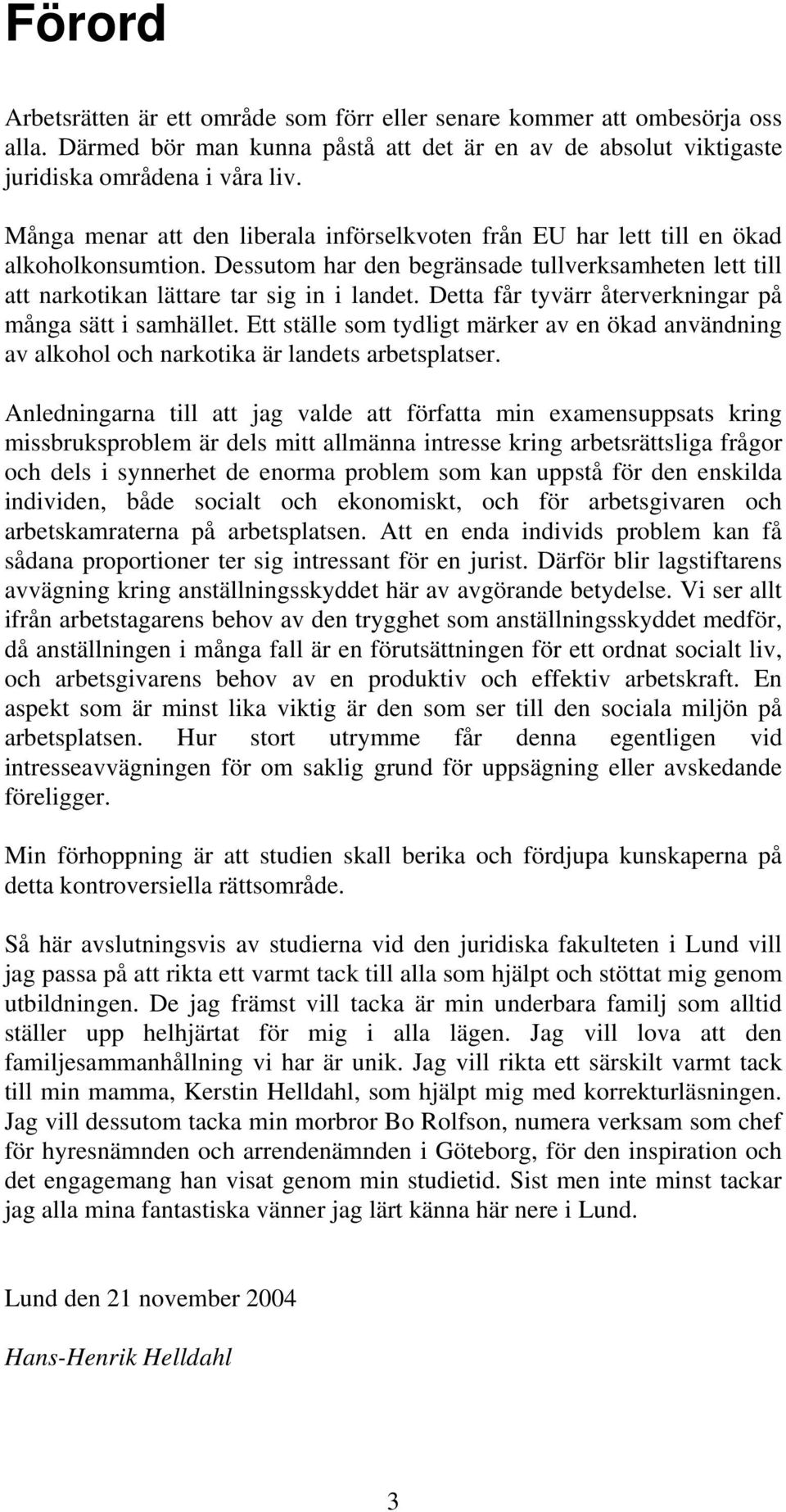 Förord

Arbetsrätten är ett område som förr eller senare kommer att ombesörja oss alla. Därmed bör man kunna påstå att det är en av de absolut viktigaste juridiska områdena i våra liv.

Många menar att den liberala införselkvoten från EU har lett till en ökad alkoholkonsumtion. Dessutom har den begränsade tullverksamheten lett till att narkotikan lättare tar sig in i landet. Detta får tyvärr återverkningar på många sätt i samhället. Ett ställe som tydligt märker av en ökad användning av alkohol och narkotika är landets arbetsplatser.

Anledningarna till att jag valde att författa min examensuppsats kring missbruksproblem är dels mitt allmänna intresse kring arbetsrättsliga frågor och dels i synnerhet de enorma problem som kan uppstå för den enskilda individen, både socialt och ekonomiskt, och för arbetsgivaren och arbetskamraterna på arbetsplatsen. Att en enda individs problem kan få sådana proportioner ter sig intressant för en jurist. Därför blir lagstiftarens avvägning kring anställningsskyddet här av avgörande betydelse. Vi ser allt ifrån arbetstagarens behov av den trygghet som anställningsskyddet medför, då anställningen i många fall är en förutsättningen för ett ordnat socialt liv, och arbetsgivarens behov av en produktiv och effektiv arbetskraft. En aspekt som är minst lika viktig är den som ser till den sociala miljön på arbetsplatsen. Hur stort utrymme får denna egentligen vid intresseavvägningen för om saklig grund för uppsägning eller avskedande föreligger.

Min förhoppning är att studien skall berika och fördjupa kunskaperna på detta kontroversiella rättsområde.

Så här avslutningsvis av studierna vid den juridiska fakulteten i Lund vill jag passa på att rikta ett varmt tack till alla som hjälpt och stöttat mig genom utbildningen. De jag främst vill tacka är min underbara familj som alltid ställer upp helhjärtat för mig i alla lägen. Jag vill lova att den familjesammanhållning vi har är unik. Jag vill rikta ett särskilt varmt tack till min mamma, Kerstin Helldahl, som hjälpt mig med korrekturläsningen. Jag vill dessutom tacka min morbror Bo Rolfson, numera verksam som chef för hyresnämnden och arrendenämnden i Göteborg, för den inspiration och det engagemang han visat genom min studietid. Sist men inte minst tackar jag alla mina fantastiska vänner jag lärt känna här nere i Lund.

Lund den 21 november 2004

Hans-Henrik Helldahl

3